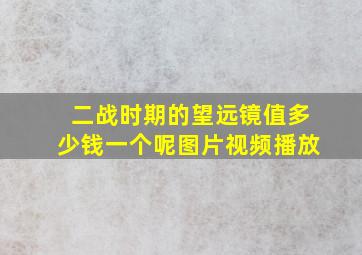 二战时期的望远镜值多少钱一个呢图片视频播放